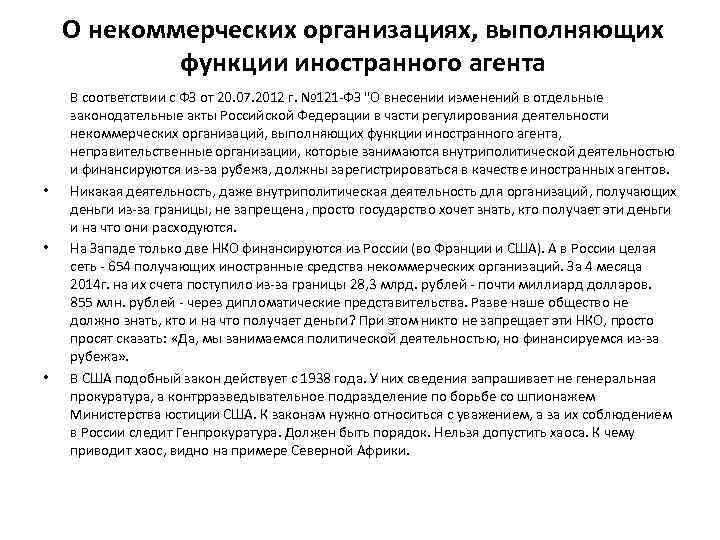 О некоммерческих организациях, выполняющих функции иностранного агента

В соответствии с ФЗ от 20.07.2012 г. №121-ФЗ "О внесении изменений в отдельные законодательные акты Российской Федерации в части регулирования деятельности некоммерческих организаций, выполняющих функции иностранного агента, неправительственные организации, которые занимаются внутриполитической деятельностью и финансируются из-за рубежа, должны зарегистрироваться в качестве иностранных агентов.

• Никакая деятельность, даже внутриполитическая деятельность для организаций, получающих деньги из-за границы, не запрещена, просто государство хочет знать, кто получает эти деньги и на что они расходуются.

• На Западе только две НКО финансируются из России (во Франции и США). А в России целая сеть - 654 получающих иностранные средства некоммерческих организаций. За 4 месяца 2014г. на их счета поступило из-за границы 28,3 млрд. рублей - почти миллиард долларов. 855 млн. рублей - через дипломатические представительства. Разве наше общество не должно знать, кто и на что получает деньги? При этом никто не запрещает эти НКО, просто просят сказать: «Да, мы занимаемся политической деятельностью, но финансируемся из-за рубежа».

• В США подобный закон действует с 1938 года. У них сведения запрашивает не генеральная прокуратура, а контрразведывательное подразделение по борьбе со шпионажем Министерства юстиции США. К законам нужно относиться с уважением, а за их соблюдением в России следит Генпрокуратура. Должен быть порядок. Нельзя допустить хаоса. К чему приводит хаос, видно на примере Северной Африки.